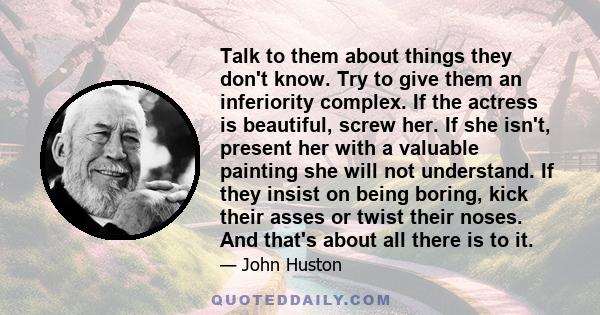 Talk to them about things they don't know. Try to give them an inferiority complex. If the actress is beautiful, screw her. If she isn't, present her with a valuable painting she will not understand. If they insist on being boring, kick their asses or twist their noses. And that's about all there is to it.

— John Huston

QUOTEDDAILY.COM